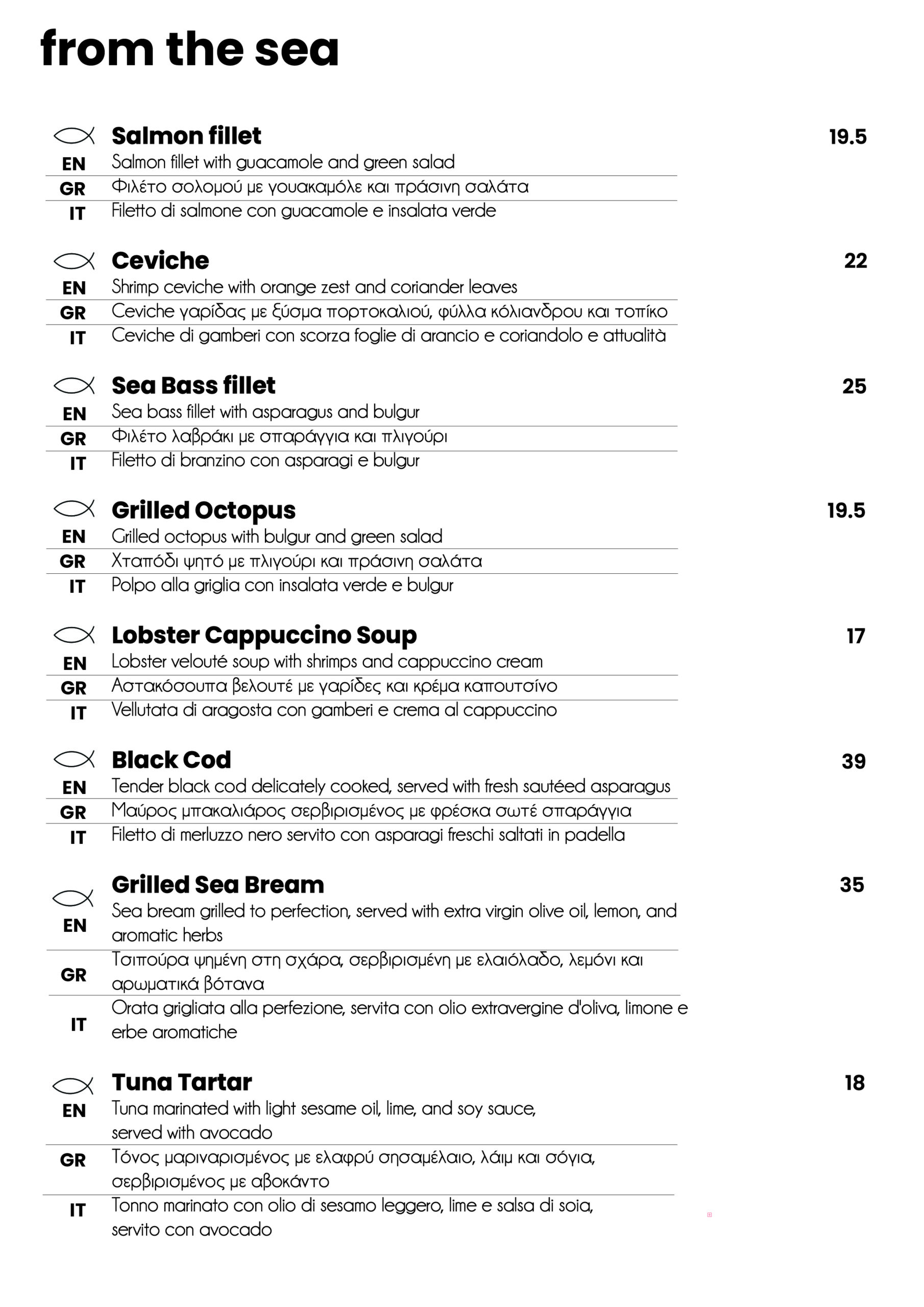 from the sea

Salmon fillet 19.5
EN Salmon fillet with guacamole and green salad
GR Φιλέτο σολομού με γουακαμόλε και πράσινη σαλάτα
IT Filetto di salmone con guacamole e insalata verde

Ceviche 22
EN Shrimp ceviche with orange zest and coriander leaves
GR Ceviche γαρίδας με ξύσμα πορτοκαλιού, φύλλα κόλιανδρου και τοπίκο
IT Ceviche di gamberi con scorza foglie di arancio e coriandolo e attualità

Sea Bass fillet 25
EN Sea bass fillet with asparagus and bulgur
GR Φιλέτο λαβράκι με σπαράγγια και πλιγούρι
IT Filetto di branzino con asparagi e bulgur

Grilled Octopus 19.5
EN Grilled octopus with bulgur and green salad
GR Χταπόδι ψητό με πλιγούρι και πράσινη σαλάτα
IT Polpo alla griglia con insalata verde e bulgur

Lobster Cappuccino Soup 17
EN Lobster velouté soup with shrimps and cappuccino cream
GR Αστακόσουπα βελουτέ με γαρίδες και κρέμα καπουτσίνο
IT Vellutata di aragosta con gamberi e crema al cappuccino

Black Cod 39
EN Tender black cod delicately cooked, served with fresh sautéed asparagus
GR Μαύρος μπακαλιάρος σερβιρισμένος με φρέσκα σωτέ σπαράγγια
IT Filetto di merluzzo nero servito con asparagi freschi saltati in padella

Grilled Sea Bream 35
EN Sea bream grilled to perfection, served with extra virgin olive oil, lemon, and aromatic herbs
GR Τσιπούρα ψημένη στη σχάρα, σερβιρισμένη με ελαιόλαδο, λεμόνι και αρωματικά βότανα
IT Orata grigliata alla perfezione, servita con olio extravergine d'oliva, limone e erbe aromatiche

Tuna Tartar 18
EN Tuna marinated with light sesame oil, lime, and soy sauce, served with avocado
GR Τόνος μαριναρισμένος με ελαφρύ σησαμέλαιο, λάιμ και σόγια, σερβιρισμένος με αβοκάντο
IT Tonno marinato con olio di sesamo leggero, lime e salsa di soia, servito con avocado